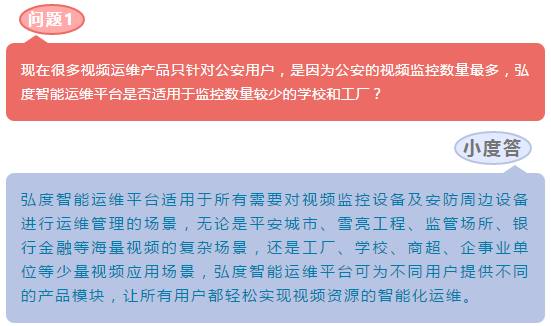 问题1

现在很多视频运维产品只针对公安用户，是因为公安的视频监控数量最多，弘度智能运维平台是否适用于监控数量较少的学校和工厂？

小度答

弘度智能运维平台适用于所有需要对视频监控设备及安防周边设备进行运维管理的场景，无论是平安城市、雪亮工程、监管场所、银行金融等海量视频的复杂场景，还是工厂、学校、商超、企事业单位等少量视频应用场景，弘度智能运维平台可为不同用户提供不同的产品模块，让所有用户都轻松实现视频资源的智能化运维。